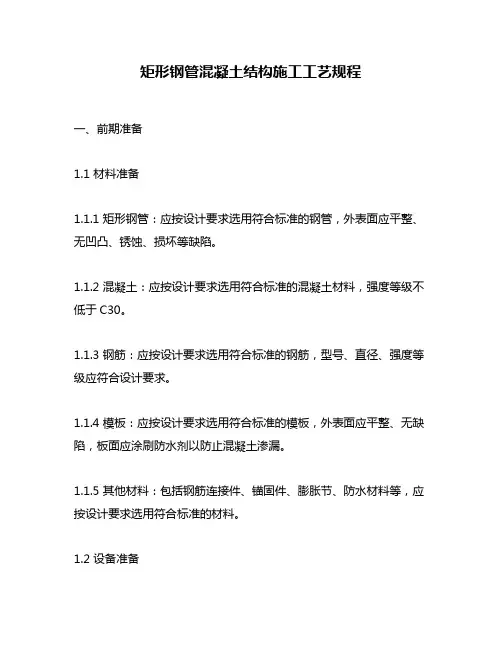 矩形钢管混凝土结构施工工艺规程

一、前期准备

1.1 材料准备

1.1.1 矩形钢管：应按设计要求选用符合标准的钢管，外表面应平整、无凹凸、锈蚀、损坏等缺陷。

1.1.2 混凝土：应按设计要求选用符合标准的混凝土材料，强度等级不低于 C30。

1.1.3 钢筋：应按设计要求选用符合标准的钢筋，型号、直径、强度等级应符合设计要求。

1.1.4 模板：应按设计要求选用符合标准的模板，外表面应平整、无缺陷，板面应涂刷防水剂以防止混凝土渗漏。

1.1.5 其他材料：包括钢筋连接件、锚固件、膨胀节、防水材料等，应按设计要求选用符合标准的材料。

1.2 设备准备